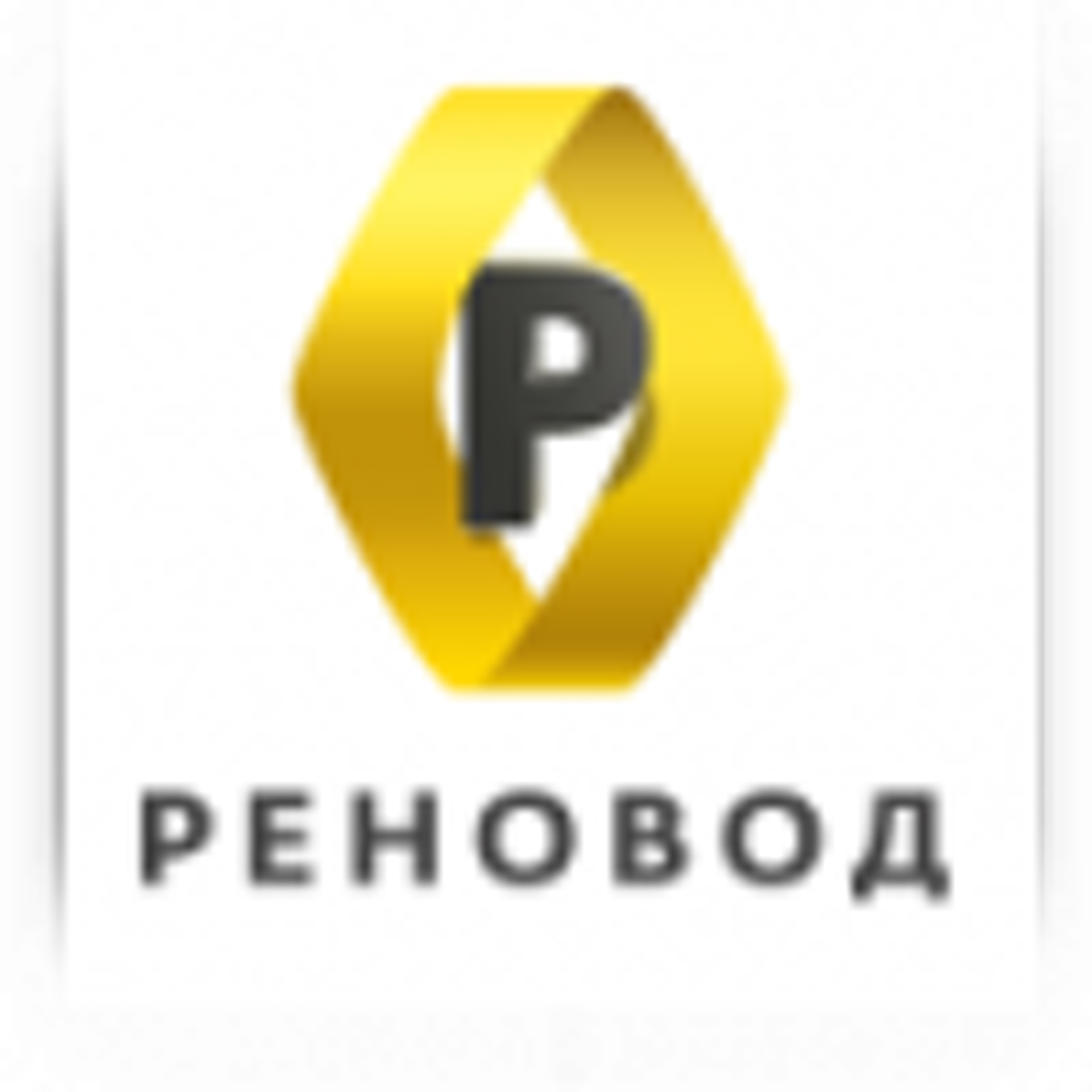 Р

РЕНОВОД